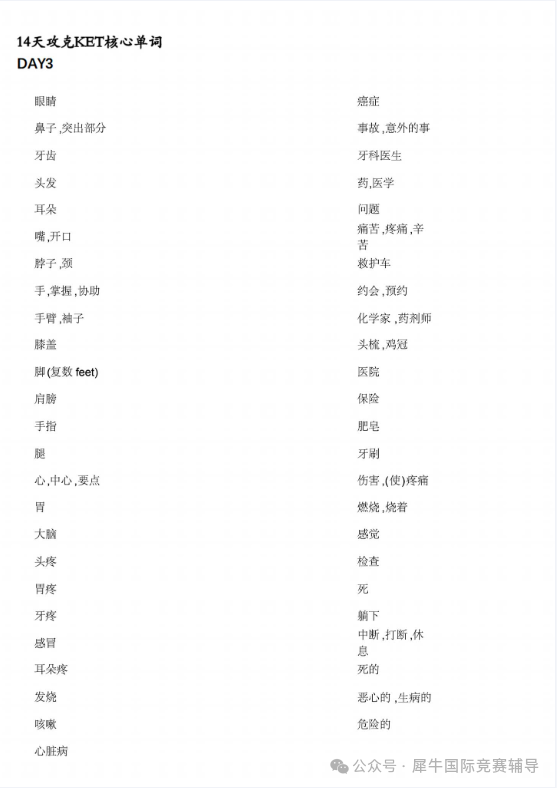 14天攻克KET核心单词
DAY3

眼睛

鼻子,突出部分

牙齿

头发

耳朵

嘴,开口

脖子,颈

手,掌握,协助

手臂,袖子

膝盖

脚(复数 feet)

肩膀

手指

腿

心,中心,要点

胃

大脑

头疼

胃疼

牙疼

感冒

耳朵疼

发烧

咳嗽

心脏病

癌症

事故,意外的事

牙科医生

药,医学

问题

痛苦,疼痛,辛苦

救护车

约会,预约

化学家,药剂师

头梳,鸡冠

医院

保险

肥皂

牙刷

伤害,(使)疼痛

燃烧,烧着

感觉

检查

死

躺下

中断,打断,休息

死的

恶心的,生病的

危险的

公众号 · 犀牛国际竞赛辅导